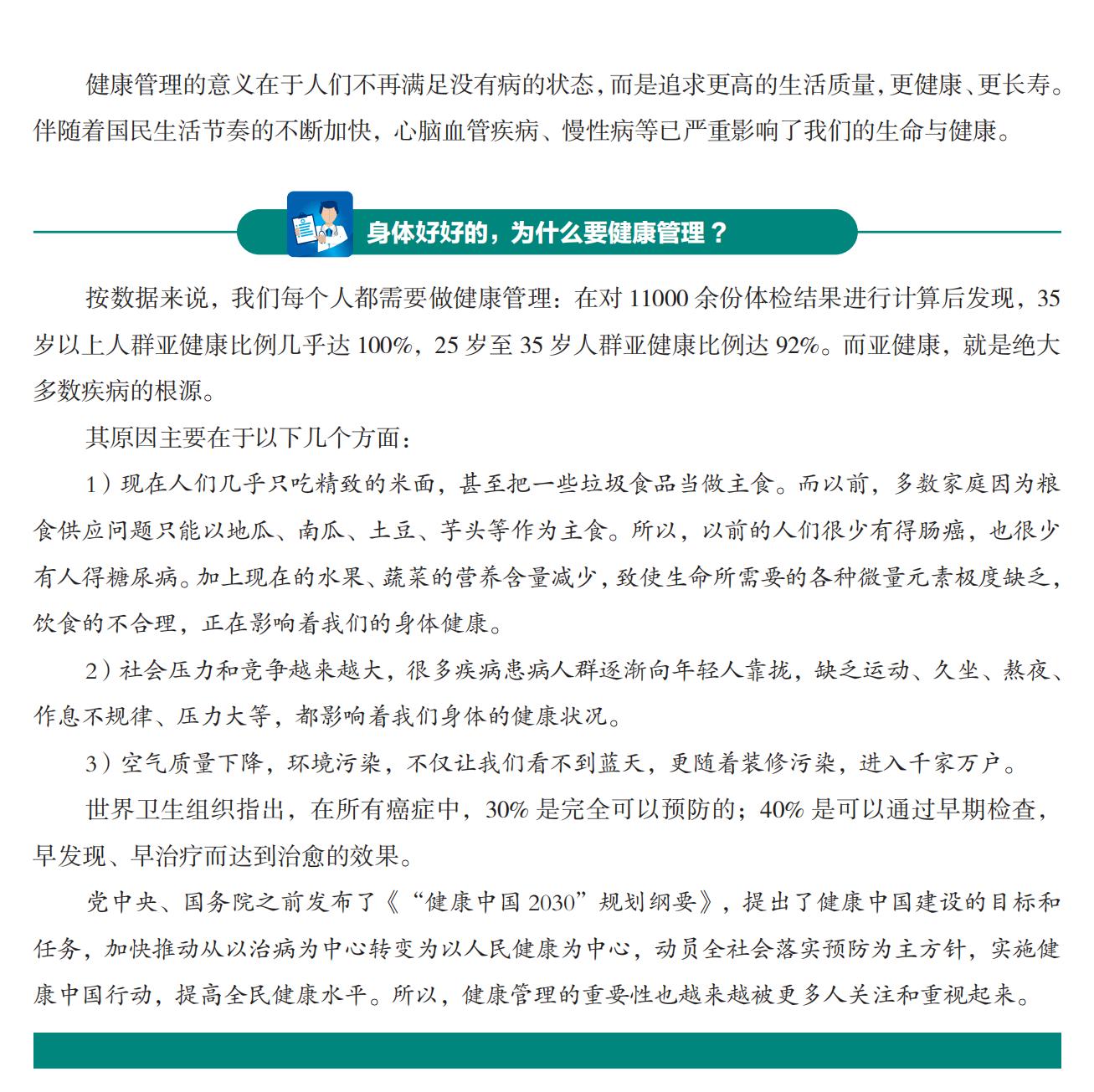 健康管理的意义在于人们不再满足没有病的状态，而是追求更高的生活质量，更健康、更长寿。伴随着国民生活节奏的不断加快，心脑血管疾病、慢性病等已严重影响了我们的生命与健康。

身体好好的，为什么要健康管理？

按数据来说，我们每个人都需要做健康管理：在对 11000 余份体检结果进行计算后发现，35 岁以上人群亚健康比例几乎达 100%，25 岁至 35 岁人群亚健康比例达 92%。而亚健康，就是绝大多数疾病的根源。

其原因主要在于以下几个方面：

1）现在人们几乎只吃精致的米面，甚至把一些垃圾食品当做主食。而以前，多数家庭因为粮食供应问题只能以地瓜、南瓜、土豆、芋头等作为主食。所以，以前的人们很少有得肠癌，也很少有人得糖尿病。加上现在的水果、蔬菜的营养含量减少，致使生命所需要的各种微量元素极度缺乏，饮食的不合理，正在影响着我们的身体健康。

2）社会压力和竞争越来越大，很多疾病患病人群逐渐向年轻人靠拢，缺乏运动、久坐、熬夜、作息不规律、压力大等，都影响着我们身体的健康状况。

3）空气质量下降，环境污染，不仅让我们看不到蓝天，更随着装修污染，进入千家万户。

世界卫生组织指出，在所有癌症中，30% 是完全可以预防的；40% 是可以通过早期检查，早发现、早治疗而达到治愈的效果。

党中央、国务院之前发布了《“健康中国 2030”规划纲要》，提出了健康中国建设的目标和任务，加快推动从以治病为中心转变为以人民健康为中心，动员全社会落实预防为主方针，实施健康中国行动，提高全民健康水平。所以，健康管理的重要性也越来越被更多人关注和重视起来。